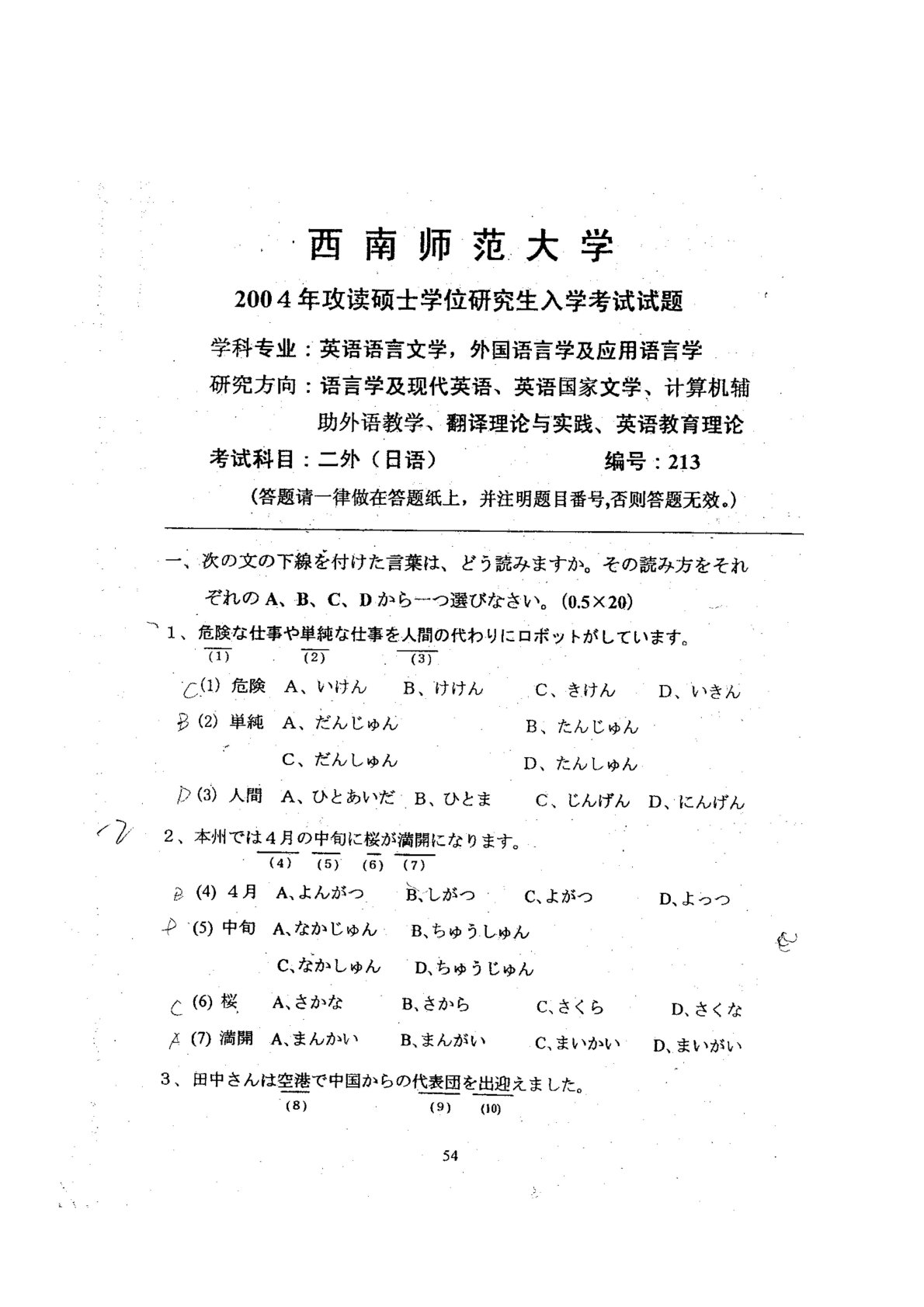 西南师范大学

2004年攻读硕士学位研究生入学考试试题

学科专业：英语语言文学，外国语言学及应用语言学

研究方向：语言学及现代英语、英语国家文学、计算机辅助外语教学、翻译理论与实践、英语教育理论

考试科目：二外（日语）　　编号：213

（答题请一律做在答题纸上，并注明题目番号,否则答题无效。）

一、次の文の下線を付けた言葉は、どう読みますか。その読み方をそれぞれのA、B、C、Dから一つ選びなさい。(0.5×20)

1、危険な仕事や単純な仕事を人間の代わりにロボットがしています。
(1)　(2)　(3)

C (1) 危険　A、いけん　B、けけん　C、きけん　D、いきん

B (2) 単純　A、だんじゅん　B、たんじゅん
C、だんしゅん　D、たんしゅん

D (3) 人間　A、ひとあいだ　B、ひとま　C、じんげん　D、にんげん

2、本州では4月の中旬に桜が満開になります。
(4)　(5)　(6)　(7)

B (4) 4月　A、よんがつ　B、しがつ　C、よがつ　D、よっつ

D (5) 中旬　A、なかじゅん　B、ちゅうしゅん
C、なかしゅん　D、ちゅうじゅん

C (6) 桜　A、さかな　B、さから　C、さくら　D、さくな

A (7) 満開　A、まんかい　B、まんがい　C、まいかい　D、まいがい

3、田中さんは空港で中国からの代表団を出迎えました。
(8)　(9)　(10)

54